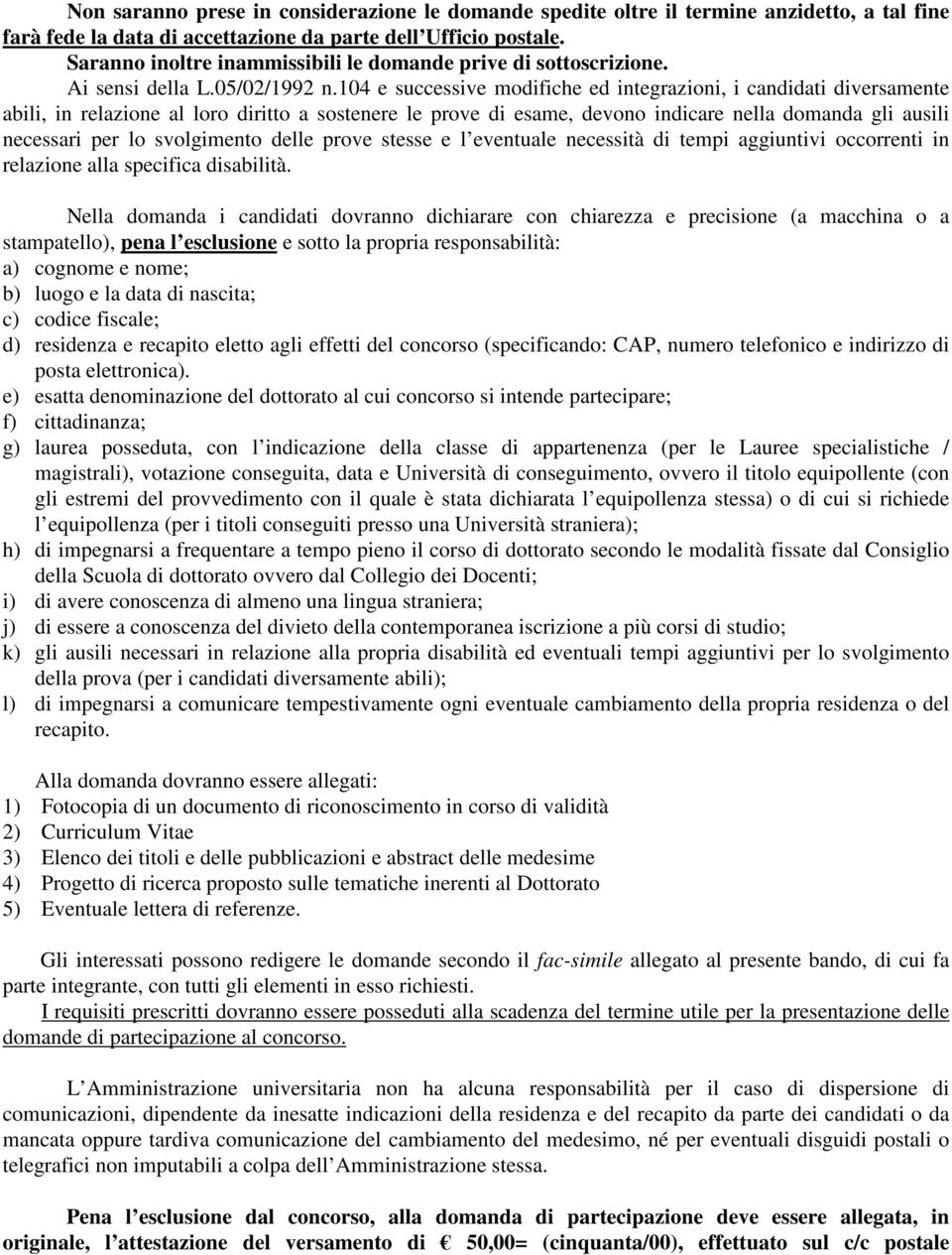 Non saranno prese in considerazione le domande spedite oltre il termine anzidetto, a tal fine farà fede la data di accettazione da parte dell'Ufficio postale.
Saranno inoltre inammissibili le domande prive di sottoscrizione.
Ai sensi della L.05/02/1992 n.104 e successive modifiche ed integrazioni, i candidati diversamente abili, in relazione al loro diritto a sostenere le prove di esame, devono indicare nella domanda gli ausili necessari per lo svolgimento delle prove stesse e l'eventuale necessità di tempi aggiuntivi occorrenti in relazione alla specifica disabilità.

Nella domanda i candidati dovranno dichiarare con chiarezza e precisione (a macchina o a stampatello), pena l'esclusione e sotto la propria responsabilità:
a) cognome e nome;
b) luogo e la data di nascita;
c) codice fiscale;
d) residenza e recapito eletto agli effetti del concorso (specificando: CAP, numero telefonico e indirizzo di posta elettronica).
e) esatta denominazione del dottorato al cui concorso si intende partecipare;
f) cittadinanza;
g) laurea posseduta, con l'indicazione della classe di appartenenza (per le Lauree specialistiche / magistrali), votazione conseguita, data e Università di conseguimento, ovvero il titolo equipollente (con gli estremi del provvedimento con il quale è stata dichiarata l'equipollenza stessa) o di cui si richiede l'equipollenza (per i titoli conseguiti presso una Università straniera);
h) di impegnarsi a frequentare a tempo pieno il corso di dottorato secondo le modalità fissate dal Consiglio della Scuola di dottorato ovvero dal Collegio dei Docenti;
i) di avere conoscenza di almeno una lingua straniera;
j) di essere a conoscenza del divieto della contemporanea iscrizione a più corsi di studio;
k) gli ausili necessari in relazione alla propria disabilità ed eventuali tempi aggiuntivi per lo svolgimento della prova (per i candidati diversamente abili);
l) di impegnarsi a comunicare tempestivamente ogni eventuale cambiamento della propria residenza o del recapito.

Alla domanda dovranno essere allegati:
1) Fotocopia di un documento di riconoscimento in corso di validità
2) Curriculum Vitae
3) Elenco dei titoli e delle pubblicazioni e abstract delle medesime
4) Progetto di ricerca proposto sulle tematiche inerenti al Dottorato
5) Eventuale lettera di referenze.

Gli interessati possono redigere le domande secondo il fac-simile allegato al presente bando, di cui fa parte integrante, con tutti gli elementi in esso richiesti.
I requisiti prescritti dovranno essere posseduti alla scadenza del termine utile per la presentazione delle domande di partecipazione al concorso.

L'Amministrazione universitaria non ha alcuna responsabilità per il caso di dispersione di comunicazioni, dipendente da inesatte indicazioni della residenza e del recapito da parte dei candidati o da mancata oppure tardiva comunicazione del cambiamento del medesimo, né per eventuali disguidi postali o telegrafici non imputabili a colpa dell'Amministrazione stessa.

Pena l'esclusione dal concorso, alla domanda di partecipazione deve essere allegata, in originale, l'attestazione del versamento di € 50,00= (cinquanta/00), effettuato sul c/c postale